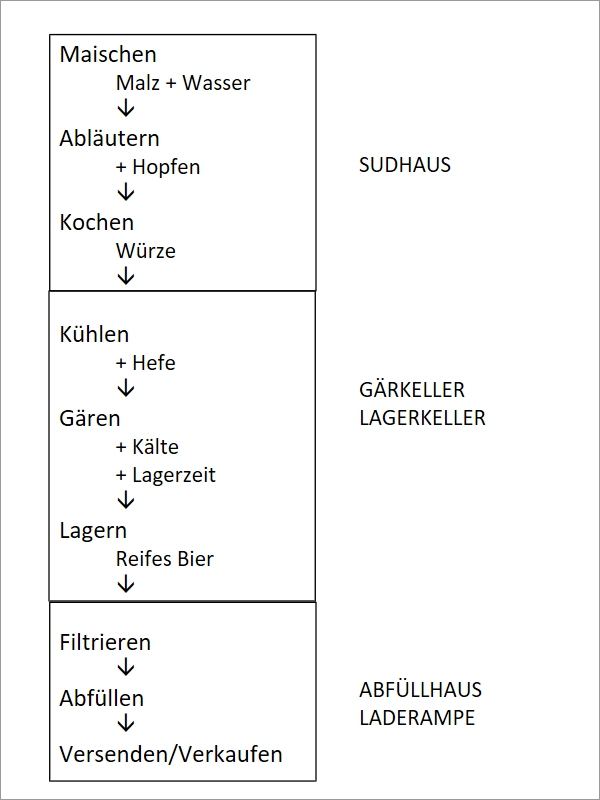 Maischen
Malz + Wasser
↓
Abläutern
+ Hopfen
↓
Kochen
Würze
↓

SUDHAUS

Kühlen
+ Hefe
↓
Gären
+ Kälte
+ Lagerzeit
↓
Lagern
Reifes Bier
↓

GÄRKELLER
LAGERKELLER

Filtrieren
↓
Abfüllen
↓
Versenden/Verkaufen

ABFÜLLHAUS
LADERAMPE